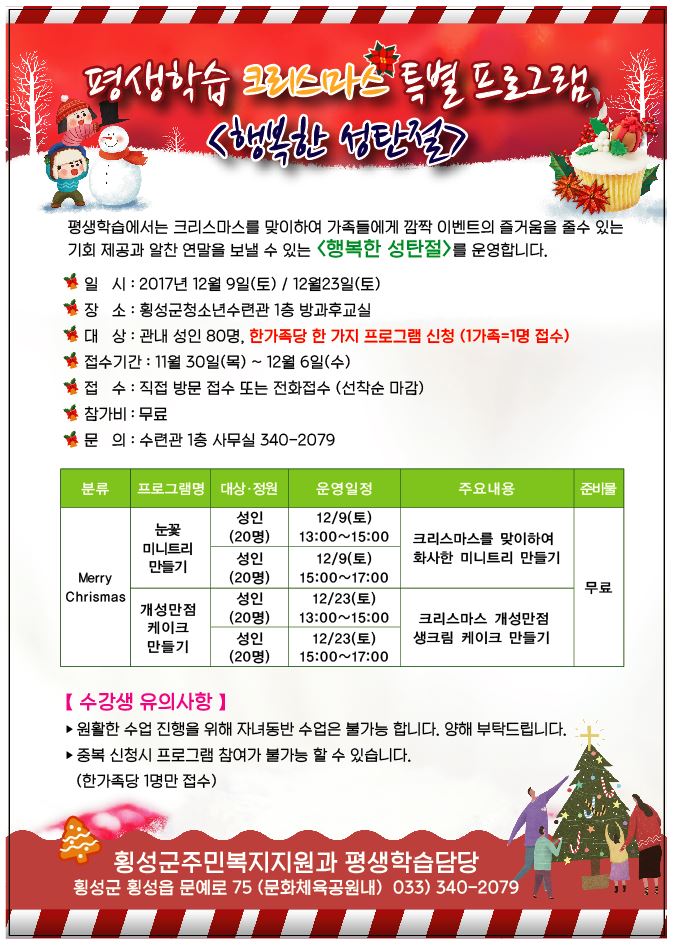 평생학습 크리스마스 특별 프로그램
<행복한 성탄절>

평생학습에서는 크리스마스를 맞이하여 가족들에게 깜짝 이벤트의 즐거움을 줄수 있는 기회 제공과 알찬 연말을 보낼 수 있는 <행복한 성탄절>를 운영합니다.

일 시 : 2017년 12월 9일(토) / 12월23일(토)
장 소 : 횡성군청소년수련관 1층 방과후교실
대 상 : 관내 성인 80명, 한가족당 한 가지 프로그램 신청 (1가족=1명 접수)
접수기간 : 11월 30일(목) ~ 12월 6일(수)
접 수 : 직접 방문 접수 또는 전화접수 (선착순 마감)
참가비 : 무료
문 의 : 수련관 1층 사무실 340-2079

| 분류 | 프로그램명 | 대상·정원 | 운영일정 | 주요내용 | 준비물 |
|---|---|---|---|---|---|
| Merry Chrismas | 눈꽃 미니트리 만들기 | 성인 (20명) | 12/9(토) 13:00~15:00 | 크리스마스를 맞이하여 화사한 미니트리 만들기 | 무료 |
| | | 성인 (20명) | 12/9(토) 15:00~17:00 | | |
| | 개성만점 케이크 만들기 | 성인 (20명) | 12/23(토) 13:00~15:00 | 크리스마스 개성만점 생크림 케이크 만들기 | |
| | | 성인 (20명) | 12/23(토) 15:00~17:00 | | |

【 수강생 유의사항 】
▸ 원활한 수업 진행을 위해 자녀동반 수업은 불가능 합니다. 양해 부탁드립니다.
▸ 중복 신청시 프로그램 참여가 불가능 할 수 있습니다. (한가족당 1명만 접수)

횡성군주민복지지원과 평생학습담당
횡성군 횡성읍 문예로 75 (문화체육공원내) 033) 340-2079